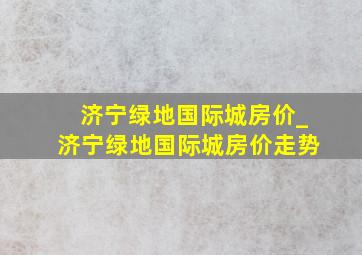 济宁绿地国际城房价_济宁绿地国际城房价走势